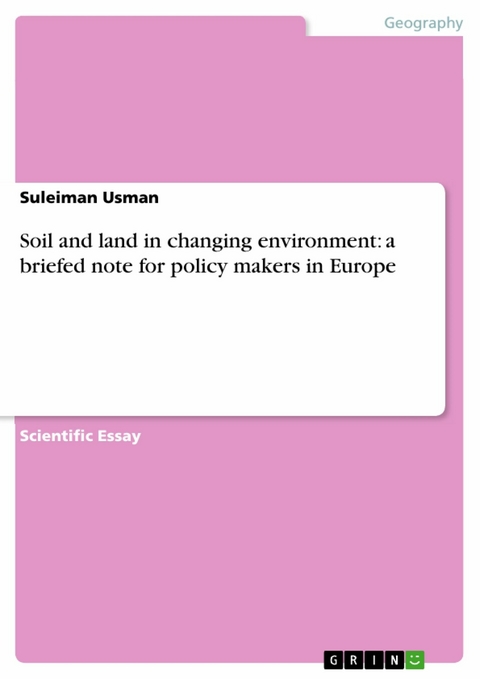 Geography

Suleiman Usman

Soil and land in changing environment: a briefed note for policy makers in Europe

Scientific Essay

GRIN